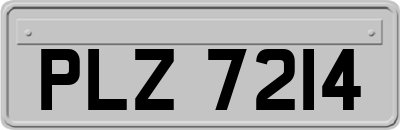 PLZ 7214